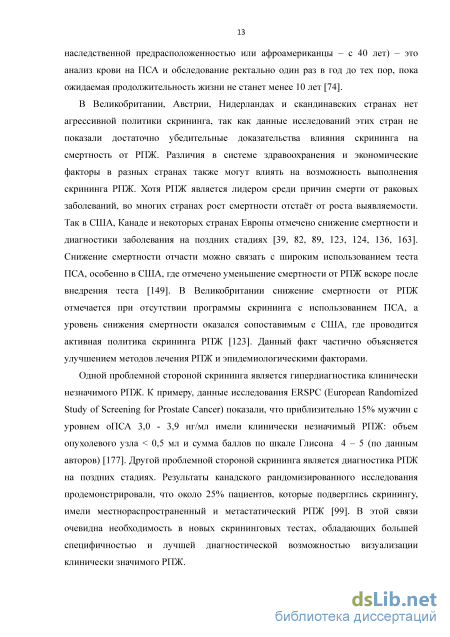 13

наследственной предрасположенностью или афроамериканцы – с 40 лет) – это анализ крови на ПСА и обследование ректально один раз в год до тех пор, пока ожидаемая продолжительность жизни не станет менее 10 лет [74].

В Великобритании, Австрии, Нидерландах и скандинавских странах нет агрессивной политики скрининга, так как данные исследований этих стран не показали достаточно убедительные доказательства влияния скрининга на смертность от РПЖ. Различия в системе здравоохранения и экономические факторы в разных странах также могут влиять на возможность выполнения скрининга РПЖ. Хотя РПЖ является лидером среди причин смерти от раковых заболеваний, во многих странах рост смертности отстаёт от роста выявляемости. Так в США, Канаде и некоторых странах Европы отмечено снижение смертности и диагностики заболевания на поздних стадиях [39, 82, 89, 123, 124, 136, 163]. Снижение смертности отчасти можно связать с широким использованием теста ПСА, особенно в США, где отмечено уменьшение смертности от РПЖ вскоре после внедрения теста [149]. В Великобритании снижение смертности от РПЖ отмечается при отсутствии программы скрининга с использованием ПСА, а уровень снижения смертности оказался сопоставимым с США, где проводится активная политика скрининга РПЖ [123]. Данный факт частично объясняется улучшением методов лечения РПЖ и эпидемиологическими факторами.

Одной проблемной стороной скрининга является гипердиагностика клинически незначимого РПЖ. К примеру, данные исследования ERSPC (European Randomized Study of Screening for Prostate Cancer) показали, что приблизительно 15% мужчин с уровнем оПСА 3,0 - 3,9 нг/мл имели клинически незначимый РПЖ: объем опухолевого узла < 0,5 мл и сумма баллов по шкале Глисона 4 – 5 (по данным авторов) [177]. Другой проблемной стороной скрининга является диагностика РПЖ на поздних стадиях. Результаты канадского рандомизированного исследования продемонстрировали, что около 25% пациентов, которые подверглись скринингу, имели местнораспространенный и метастатический РПЖ [99]. В этой связи очевидна необходимость в новых скрининговых тестах, обладающих большей специфичностью и лучшей диагностической возможностью визуализации клинически значимого РПЖ.

dsLib.net
библиотека диссертаций